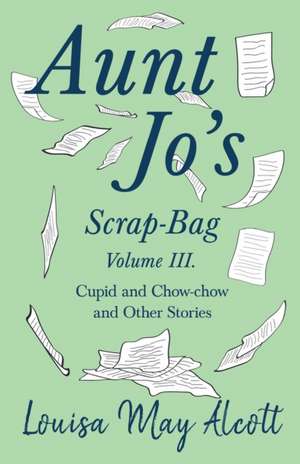 Aunt Jo's

Scrap-Bag

Volume III.

Cupid and Chow-chow and Other Stories

Louisa May Alcott